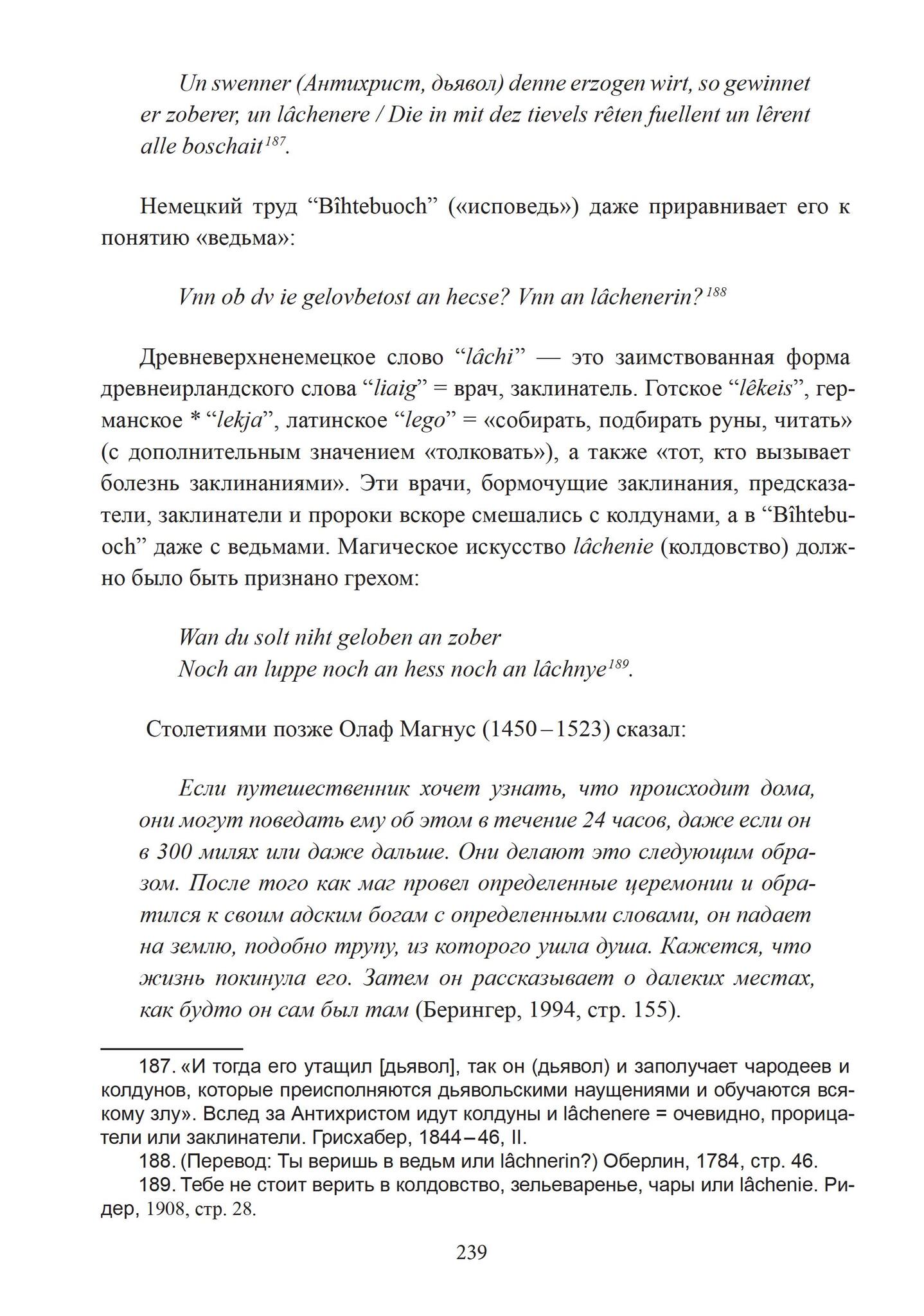 Un swenner (Антихрист, дьявол) denne erzogen wirt, so gewinnet er zoberer, un lâchenere / Die in mit dez tievels rêten fuellent un lêrent alle boschait$^{187}$.

Немецкий труд “Bîhtebuoch” («исповедь») даже приравнивает его к понятию «ведьма»:

Vnn ob dv ie gelovbetost an hecse? Vnn an lâchenerin?$^{188}$

Древневерхненемецкое слово “lâchi” — это заимствованная форма древнеирландского слова “liaig” = врач, заклинатель. Готское “lêkeis”, германское * “lekja”, латинское “lego” = «собирать, подбирать руны, читать» (с дополнительным значением «толковать»), а также «тот, кто вызывает болезнь заклинаниями». Эти врачи, бормочущие заклинания, предсказатели, заклинатели и пророки вскоре смешались с колдунами, а в “Bîhtebuoch” даже с ведьмами. Магическое искусство lâchenie (колдовство) должно было быть признано грехом:

Wan du solt niht geloben an zober
Noch an luppe noch an hess noch an lâchnye$^{189}$.

Столетиями позже Олаф Магнус (1450 – 1523) сказал:

Если путешественник хочет узнать, что происходит дома, они могут поведать ему об этом в течение 24 часов, даже если он в 300 милях или даже дальше. Они делают это следующим образом. После того как маг провел определенные церемонии и обратился к своим адским богам с определенными словами, он падает на землю, подобно трупу, из которого ушла душа. Кажется, что жизнь покинула его. Затем он рассказывает о далеких местах, как будто он сам был там (Берингер, 1994, стр. 155).

187. «И тогда его утащил [дьявол], так он (дьявол) и заполучает чародеев и колдунов, которые преисполняются дьявольскими наущениями и обучаются всякому злу». Вслед за Антихристом идут колдуны и lâchenere = очевидно, прорицатели или заклинатели. Грисхабер, 1844 – 46, II.

188. (Перевод: Ты веришь в ведьм или lâchnerin?) Оберлин, 1784, стр. 46.

189. Тебе не стоит верить в колдовство, зельеваренье, чары или lâchenie. Ридер, 1908, стр. 28.

239